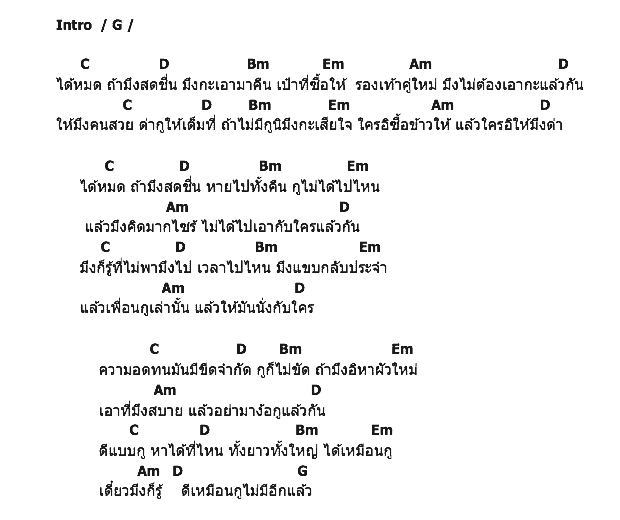 Intro / G /

C D Bm Em Am D
ได้หมด ถ้ามึงสดชื่น มึงกะเอามาคืน เป๋าที่ซื้อให้ รองเท้าคู่ใหม่ มึงไม่ต้องเอากะแล้วกัน
C D Bm Em Am D
ให้มึงคนสวย ด่ากูให้เต็มที่ ถ้าไม่มีกูนิมึงกะเสียใจ ใครอิซื้อข้าวให้ แล้วใครอิให้มึงด่า

C D Bm Em
ได้หมด ถ้ามึงสดชื่น หายไปทั้งคืน กูไม่ได้ไปไหน
Am D
แล้วมึงคิดมากไซร้ ไม่ได้ไปเอากับใครแล้วกัน
C D Bm Em
มึงก็รู้ที่ไม่พามึงไป เวลาไปไหน มึงแขบกลับประจำ
Am D
แล้วเพื่อนกูเล่านั้น แล้วให้มันนั่งกับใคร

C D Bm Em
ความอดทนมันมีขีดจำกัด กูก็ไม่ขัด ถ้ามึงอิหาผัวใหม่
Am D
เอาที่มึงสบาย แล้วอย่ามาง้อกูแล้วกัน
C D Bm Em
ดีแบบกู หาได้ที่ไหน ทั้งยาวทั้งใหญ่ ได้เหมือนกู
Am D G
เดี๋ยวมึงก็รู้ ดีเหมือนกูไม่มีอีกแล้ว